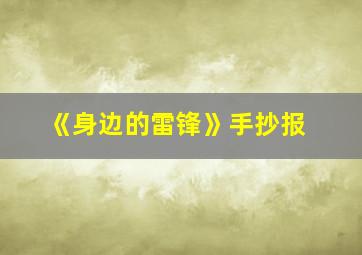 《身边的雷锋》手抄报